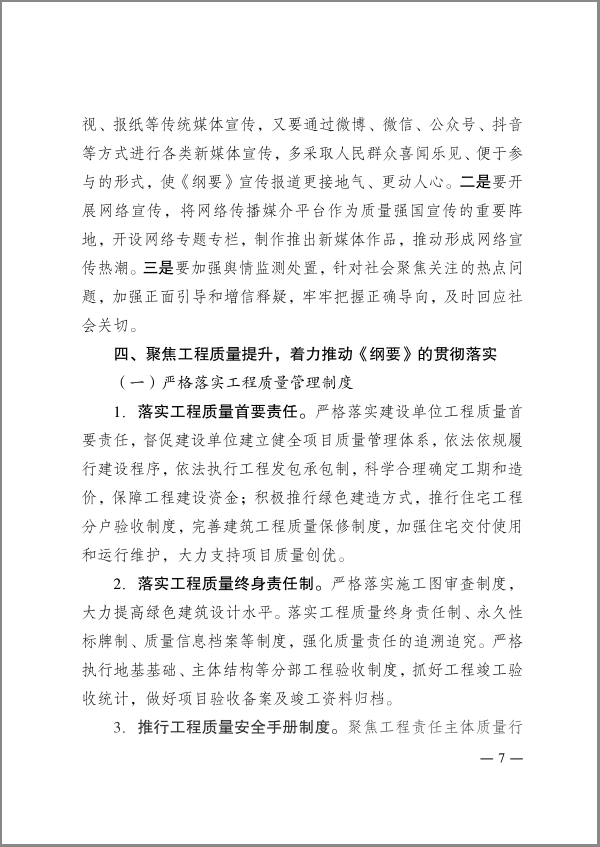 视、报纸等传统媒体宣传，又要通过微博、微信、公众号、抖音等方式进行各类新媒体宣传，多采取人民群众喜闻乐见、便于参与的形式，使《纲要》宣传报道更接地气、更动人心。二是要开展网络宣传，将网络传播媒介平台作为质量强国宣传的重要阵地，开设网络专题专栏，制作推出新媒体作品，推动形成网络宣传热潮。三是要加强舆情监测处置，针对社会聚焦关注的热点问题，加强正面引导和增信释疑，牢牢把握正确导向，及时回应社会关切。

四、聚焦工程质量提升，着力推动《纲要》的贯彻落实

（一）严格落实工程质量管理制度

1. 落实工程质量首要责任。严格落实建设单位工程质量首要责任，督促建设单位建立健全项目质量管理体系，依法依规履行建设程序，依法执行工程发包承包制，科学合理确定工期和造价，保障工程建设资金；积极推行绿色建造方式，推行住宅工程分户验收制度，完善建筑工程质量保修制度，加强住宅交付使用和运行维护，大力支持项目质量创优。

2. 落实工程质量终身责任制。严格落实施工图审查制度，大力提高绿色建筑设计水平。落实工程质量终身责任制、永久性标牌制、质量信息档案等制度，强化质量责任的追溯追究。严格执行地基基础、主体结构等分部工程验收制度，抓好工程竣工验收统计，做好项目验收备案及竣工资料归档。

3. 推行工程质量安全手册制度。聚焦工程责任主体质量行

— 7 —